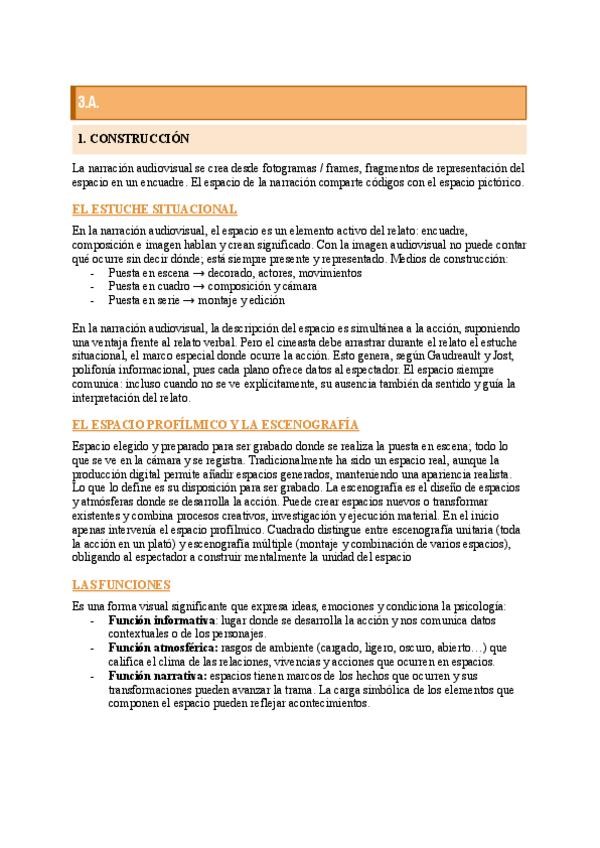 3.A.

1. CONSTRUCCIÓN

La narración audiovisual se crea desde fotogramas / frames, fragmentos de representación del espacio en un encuadre. El espacio de la narración comparte códigos con el espacio pictórico.

EL ESTUCHE SITUACIONAL

En la narración audiovisual, el espacio es un elemento activo del relato: encuadre, composición e imagen hablan y crean significado. Con la imagen audiovisual no puede contar qué ocurre sin decir dónde; está siempre presente y representado. Medios de construcción:
- Puesta en escena → decorado, actores, movimientos
- Puesta en cuadro → composición y cámara
- Puesta en serie → montaje y edición

En la narración audiovisual, la descripción del espacio es simultánea a la acción, suponiendo una ventaja frente al relato verbal. Pero el cineasta debe arrastrar durante el relato el estuche situacional, el marco especial donde ocurre la acción. Esto genera, según Gaudreault y Jost, polifonía informacional, pues cada plano ofrece datos al espectador. El espacio siempre comunica: incluso cuando no se ve explícitamente, su ausencia también da sentido y guía la interpretación del relato.

EL ESPACIO PROFÍLMICO Y LA ESCENOGRAFÍA

Espacio elegido y preparado para ser grabado donde se realiza la puesta en escena; todo lo que se ve en la cámara y se registra. Tradicionalmente ha sido un espacio real, aunque la producción digital permite añadir espacios generados, manteniendo una apariencia realista. Lo que lo define es su disposición para ser grabado. La escenografía es el diseño de espacios y atmósferas donde se desarrolla la acción. Puede crear espacios nuevos o transformar existentes y combina procesos creativos, investigación y ejecución material. En el inicio apenas intervenía el espacio profílmico. Cuadrado distingue entre escenografía unitaria (toda la acción en un plató) y escenografía múltiple (montaje y combinación de varios espacios), obligando al espectador a construir mentalmente la unidad del espacio

LAS FUNCIONES

Es una forma visual significante que expresa ideas, emociones y condiciona la psicología:
- **Función informativa**: lugar donde se desarrolla la acción y nos comunica datos contextuales o de los personajes.
- **Función atmosférica:** rasgos de ambiente (cargado, ligero, oscuro, abierto…) que califica el clima de las relaciones, vivencias y acciones que ocurren en espacios.
- **Función narrativa:** espacios tienen marcos de los hechos que ocurren y sus transformaciones pueden avanzar la trama. La carga simbólica de los elementos que componen el espacio pueden reflejar acontecimientos.